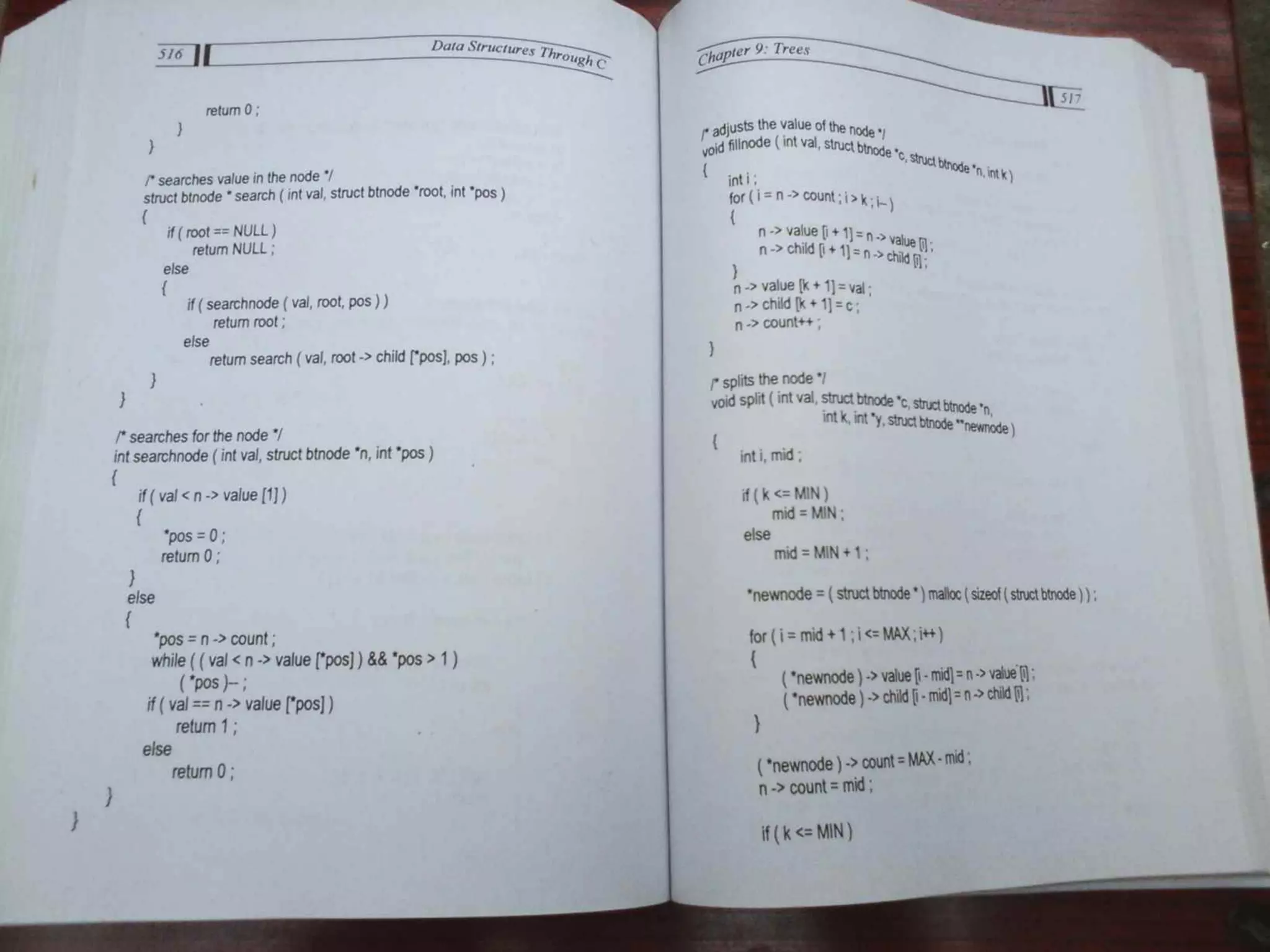 516 Data Structures Through C

return 0 ;
}
}

/* searches value in the node */
struct btnode * search ( int val, struct btnode *root, int *pos )
{
if ( root == NULL )
return NULL ;
else
{
if ( searchnode ( val, root, pos ) )
return root ;
else
return search ( val, root -> child [*pos], pos ) ;
}
}

/* searches for the node */
int searchnode ( int val, struct btnode *n, int *pos )
{
if ( val < n -> value [1] )
{
*pos = 0 ;
return 0 ;
}
else
{
*pos = n -> count ;
while ( ( val < n -> value [*pos] ) && *pos > 1 )
( *pos )-- ;
if ( val == n -> value [*pos] )
return 1 ;
else
return 0 ;
}
}

Chapter 9: Trees 517

/* adjusts the value of the node */
void fillnode ( int val, struct btnode *c, struct btnode *n, int k )
{
int i ;
for ( i = n -> count ; i > k ; i-- )
{
n -> value [i + 1] = n -> value [i] ;
n -> child [i + 1] = n -> child [i] ;
}
n -> value [k + 1] = val ;
n -> child [k + 1] = c ;
n -> count++ ;
}

/* splits the node */
void split ( int val, struct btnode *c, struct btnode *n,
int k, int *y, struct btnode **newnode )
{
int i, mid ;

if ( k <= MIN )
mid = MIN ;
else
mid = MIN + 1 ;

*newnode = ( struct btnode * ) malloc ( sizeof ( struct btnode ) ) ;

for ( i = mid + 1 ; i <= MAX ; i++ )
{
( *newnode ) -> value [i - mid] = n -> value [i] ;
( *newnode ) -> child [i - mid] = n -> child [i] ;
}

( *newnode ) -> count = MAX - mid ;
n -> count = mid ;

if ( k <= MIN )